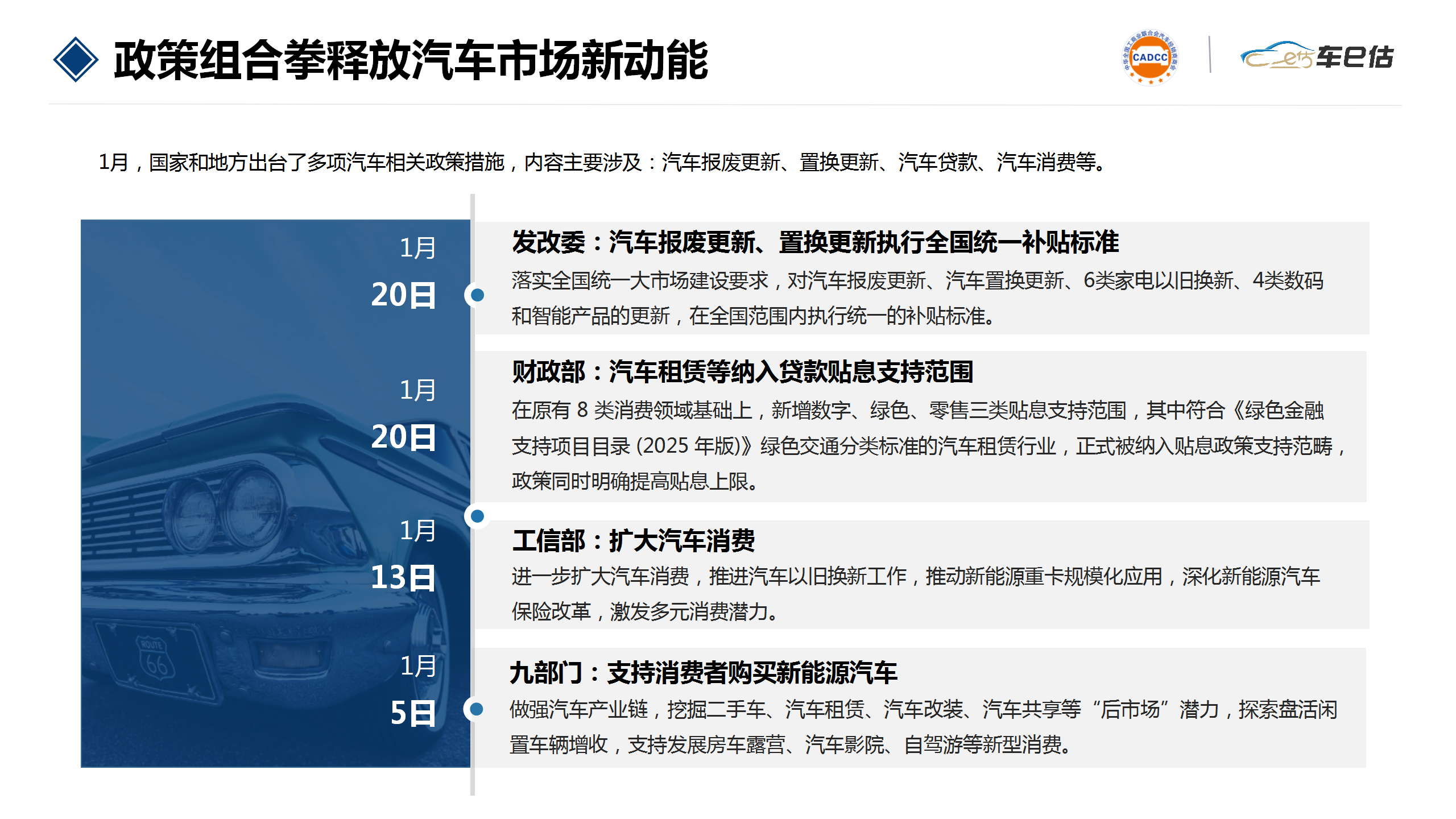 政策组合拳释放汽车市场新动能

CADCC

车e估

1月，国家和地方出台了多项汽车相关政策措施，内容主要涉及：汽车报废更新、置换更新、汽车贷款、汽车消费等。

1月
20日

发改委：汽车报废更新、置换更新执行全国统一补贴标准

落实全国统一大市场建设要求，对汽车报废更新、汽车置换更新、6类家电以旧换新、4类数码和智能产品的更新，在全国范围内执行统一的补贴标准。

1月
20日

财政部：汽车租赁等纳入贷款贴息支持范围

在原有8类消费领域基础上，新增数字、绿色、零售三类贴息支持范围，其中符合《绿色金融支持项目目录(2025年版)》绿色交通分类标准的汽车租赁行业，正式被纳入贴息政策支持范畴，政策同时明确提高贴息上限。

1月
13日

工信部：扩大汽车消费

进一步扩大汽车消费，推进汽车以旧换新工作，推动新能源重卡规模化应用，深化新能源汽车保险改革，激发多元消费潜力。

1月
5日

九部门：支持消费者购买新能源汽车

做强汽车产业链，挖掘二手车、汽车租赁、汽车改装、汽车共享等“后市场”潜力，探索盘活闲置车辆增收，支持发展房车露营、汽车影院、自驾游等新型消费。